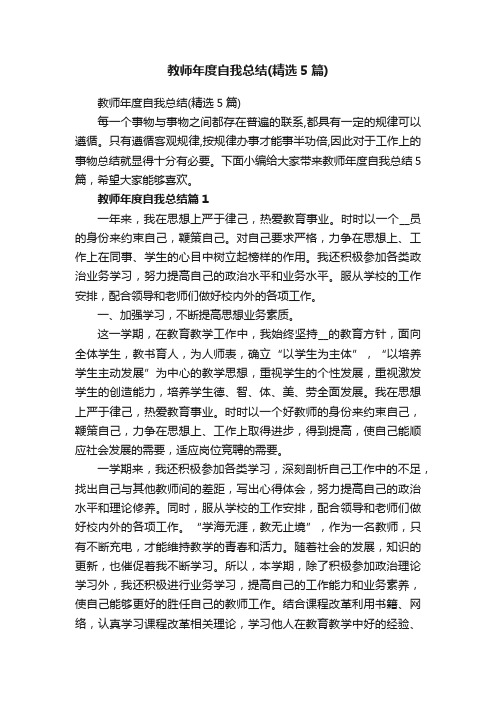 教师年度自我总结(精选5篇)

教师年度自我总结(精选5篇)

每一个事物与事物之间都存在普遍的联系,都具有一定的规律可以遵循。只有遵循客观规律,按规律办事才能事半功倍,因此对于工作上的事物总结就显得十分有必要。下面小编给大家带来教师年度自我总结5篇，希望大家能够喜欢。

教师年度自我总结篇1

一年来，我在思想上严于律己，热爱教育事业。时时以一个__员的身份来约束自己，鞭策自己。对自己要求严格，力争在思想上、工作上在同事、学生的心目中树立起榜样的作用。我还积极参加各类政治业务学习，努力提高自己的政治水平和业务水平。服从学校的工作安排，配合领导和老师们做好校内外的各项工作。

一、加强学习，不断提高思想业务素质。

这一学期，在教育教学工作中，我始终坚持__的教育方针，面向全体学生，教书育人，为人师表，确立“以学生为主体”，“以培养学生主动发展”为中心的教学思想，重视学生的个性发展，重视激发学生的创造能力，培养学生德、智、体、美、劳全面发展。我在思想上严于律己，热爱教育事业。时时以一个好教师的身份来约束自己，鞭策自己，力争在思想上、工作上取得进步，得到提高，使自己能顺应社会发展的需要，适应岗位竞聘的需要。

一学期来，我还积极参加各类学习，深刻剖析自己工作中的不足，找出自己与其他教师间的差距，写出心得体会，努力提高自己的政治水平和理论修养。同时，服从学校的工作安排，配合领导和老师们做好校内外的各项工作。“学海无涯，教无止境”，作为一名教师，只有不断充电，才能维持教学的青春和活力。随着社会的发展，知识的更新，也催促着我不断学习。所以，本学期，除了积极参加政治理论学习外，我还积极进行业务学习，提高自己的工作能力和业务素养，使自己能够更好的胜任自己的教师工作。结合课程改革利用书籍、网络，认真学习课程改革相关理论，学习他人在教育教学中好的经验、